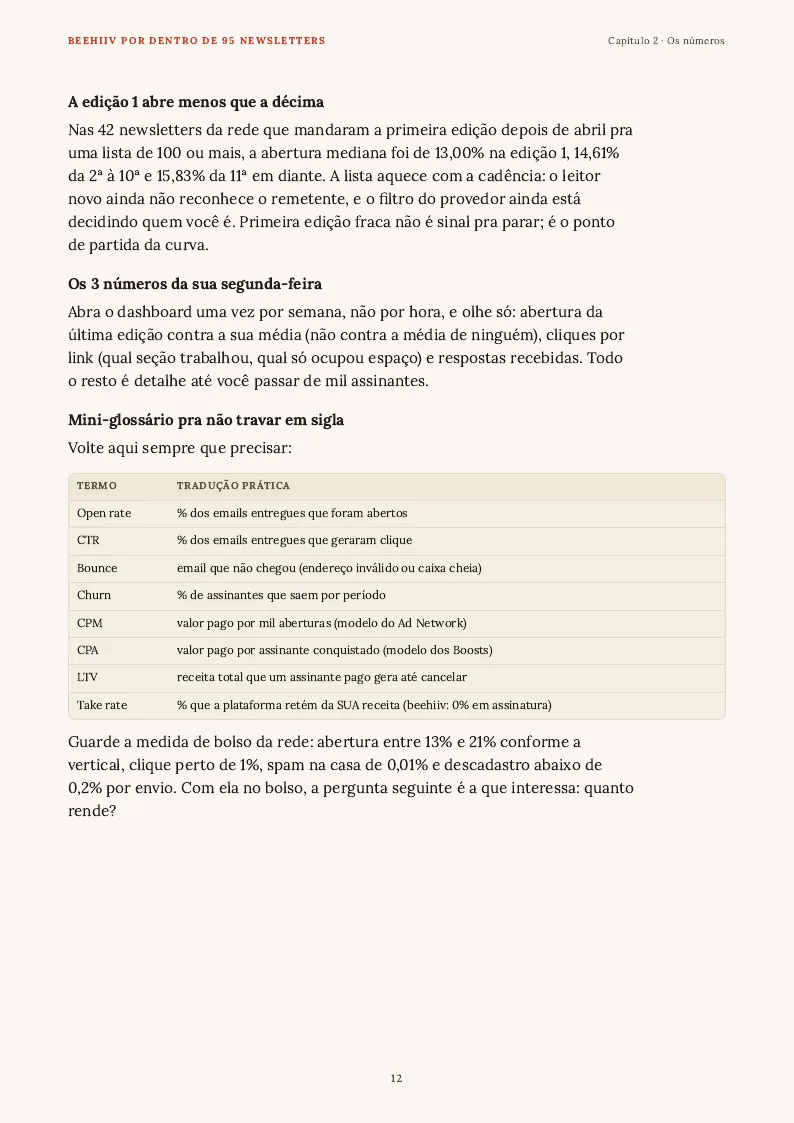 BEEHIIV POR DENTRO DE 95 NEWSLETTERS

Capítulo 2 · Os números

A edição 1 abre menos que a décima

Nas 42 newsletters da rede que mandaram a primeira edição depois de abril pra uma lista de 100 ou mais, a abertura mediana foi de 13,00% na edição 1, 14,61% da 2ª à 10ª e 15,83% da 11ª em diante. A lista aquece com a cadência: o leitor novo ainda não reconhece o remetente, e o filtro do provedor ainda está decidindo quem você é. Primeira edição fraca não é sinal pra parar; é o ponto de partida da curva.

Os 3 números da sua segunda-feira

Abra o dashboard uma vez por semana, não por hora, e olhe só: abertura da última edição contra a sua média (não contra a média de ninguém), cliques por link (qual seção trabalhou, qual só ocupou espaço) e respostas recebidas. Todo o resto é detalhe até você passar de mil assinantes.

Mini-glossário pra não travar em sigla

Volte aqui sempre que precisar:

| TERMO | TRADUÇÃO PRÁTICA |
|---|---|
| Open rate | % dos emails entregues que foram abertos |
| CTR | % dos emails entregues que geraram clique |
| Bounce | email que não chegou (endereço inválido ou caixa cheia) |
| Churn | % de assinantes que saem por período |
| CPM | valor pago por mil aberturas (modelo do Ad Network) |
| CPA | valor pago por assinante conquistado (modelo dos Boosts) |
| LTV | receita total que um assinante pago gera até cancelar |
| Take rate | % que a plataforma retém da SUA receita (beehiiv: 0% em assinatura) |

Guarde a medida de bolso da rede: abertura entre 13% e 21% conforme a vertical, clique perto de 1%, spam na casa de 0,01% e descadastro abaixo de 0,2% por envio. Com ela no bolso, a pergunta seguinte é a que interessa: quanto rende?

12